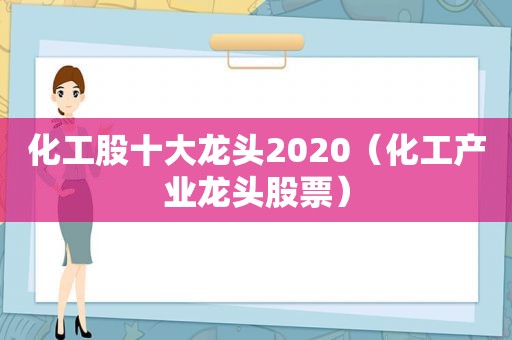 化工股十大龙头2020（化工产业龙头股票）